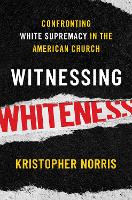 CONFRONTING WHITE SUPREMACY IN THE AMERICAN CHURCH

WITNESSING

WHITENESS

KRISTOPHER NORRIS